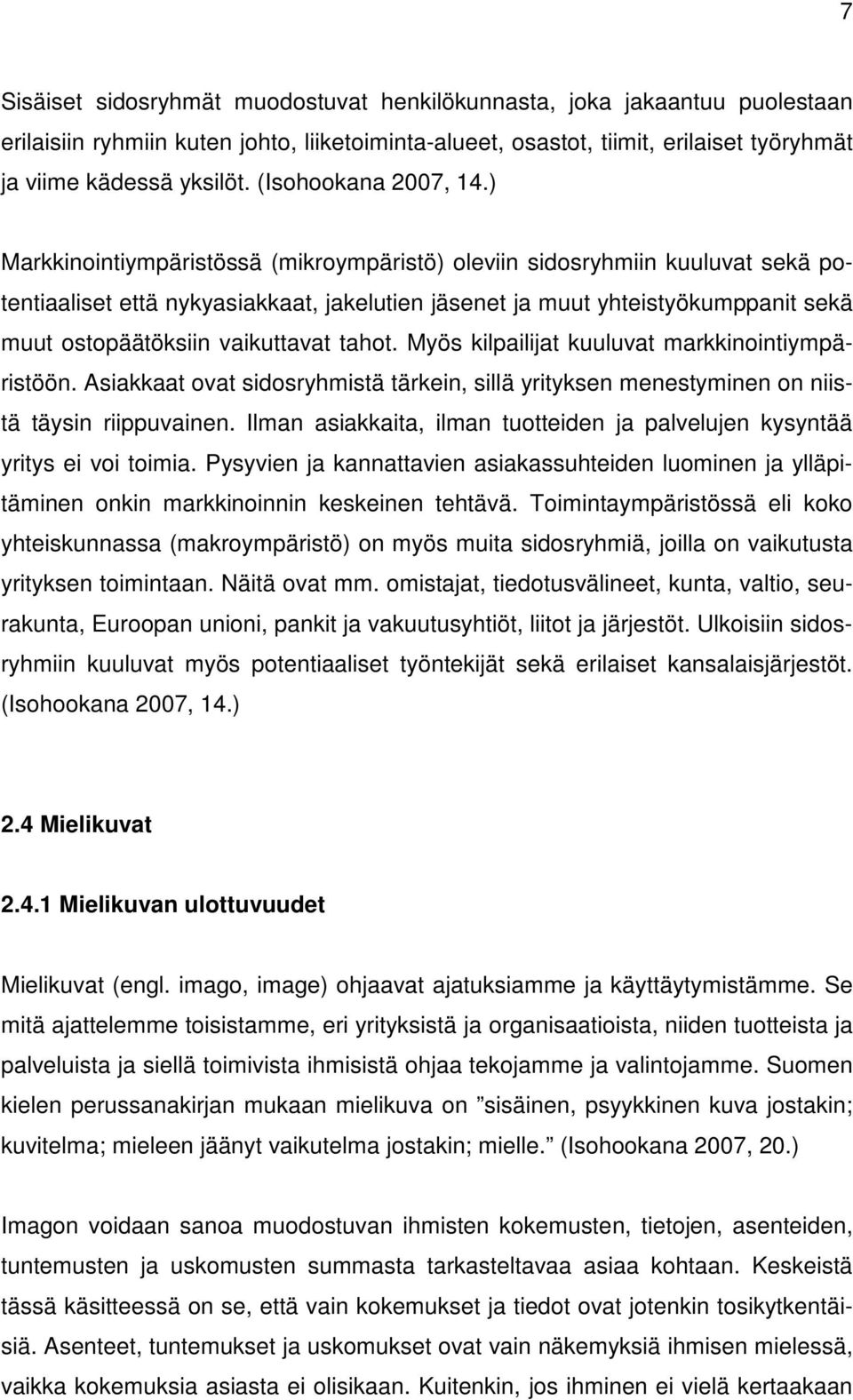 7

Sisäiset sidosryhmät muodostuvat henkilökunnasta, joka jakaantuu puolestaan erilaisiin ryhmiin kuten johto, liiketoiminta-alueet, osastot, tiimit, erilaiset työryhmät ja viime kädessä yksilöt. (Isohookana 2007, 14.)

Markkinointiympäristössä (mikroympäristö) oleviin sidosryhmiin kuuluvat sekä potentiaaliset että nykyasiakkaat, jakelutien jäsenet ja muut yhteistyökumppanit sekä muut ostopäätöksiin vaikuttavat tahot. Myös kilpailijat kuuluvat markkinointiympäristöön. Asiakkaat ovat sidosryhmistä tärkein, sillä yrityksen menestyminen on niistä täysin riippuvainen. Ilman asiakkaita, ilman tuotteiden ja palvelujen kysyntää yritys ei voi toimia. Pysyvien ja kannattavien asiakassuhteiden luominen ja ylläpitäminen onkin markkinoinnin keskeinen tehtävä. Toimintaympäristössä eli koko yhteiskunnassa (makroympäristö) on myös muita sidosryhmiä, joilla on vaikutusta yrityksen toimintaan. Näitä ovat mm. omistajat, tiedotusvälineet, kunta, valtio, seurakunta, Euroopan unioni, pankit ja vakuutusyhtiöt, liitot ja järjestöt. Ulkoisiin sidosryhmiin kuuluvat myös potentiaaliset työntekijät sekä erilaiset kansalaisjärjestöt. (Isohookana 2007, 14.)

2.4 Mielikuvat

2.4.1 Mielikuvan ulottuvuudet

Mielikuvat (engl. imago, image) ohjaavat ajatuksiamme ja käyttäytymistämme. Se mitä ajattelemme toisistamme, eri yrityksistä ja organisaatioista, niiden tuotteista ja palveluista ja siellä toimivista ihmisistä ohjaa tekojamme ja valintojamme. Suomen kielen perussanakirjan mukaan mielikuva on ”sisäinen, psyykkinen kuva jostakin; kuvitelma; mieleen jäänyt vaikutelma jostakin; mielle.” (Isohookana 2007, 20.)

Imagon voidaan sanoa muodostuvan ihmisten kokemusten, tietojen, asenteiden, tuntemusten ja uskomusten summasta tarkasteltavaa asiaa kohtaan. Keskeistä tässä käsitteessä on se, että vain kokemukset ja tiedot ovat jotenkin tosikytkentäisiä. Asenteet, tuntemukset ja uskomukset ovat vain näkemyksiä ihmisen mielessä, vaikka kokemuksia asiasta ei olisikaan. Kuitenkin, jos ihminen ei vielä kertaakaan